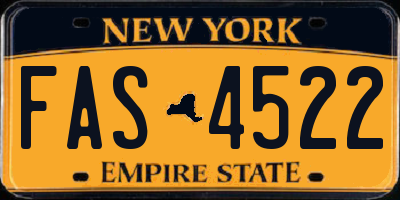 NEW YORK

FAS 4522

EMPIRE STATE